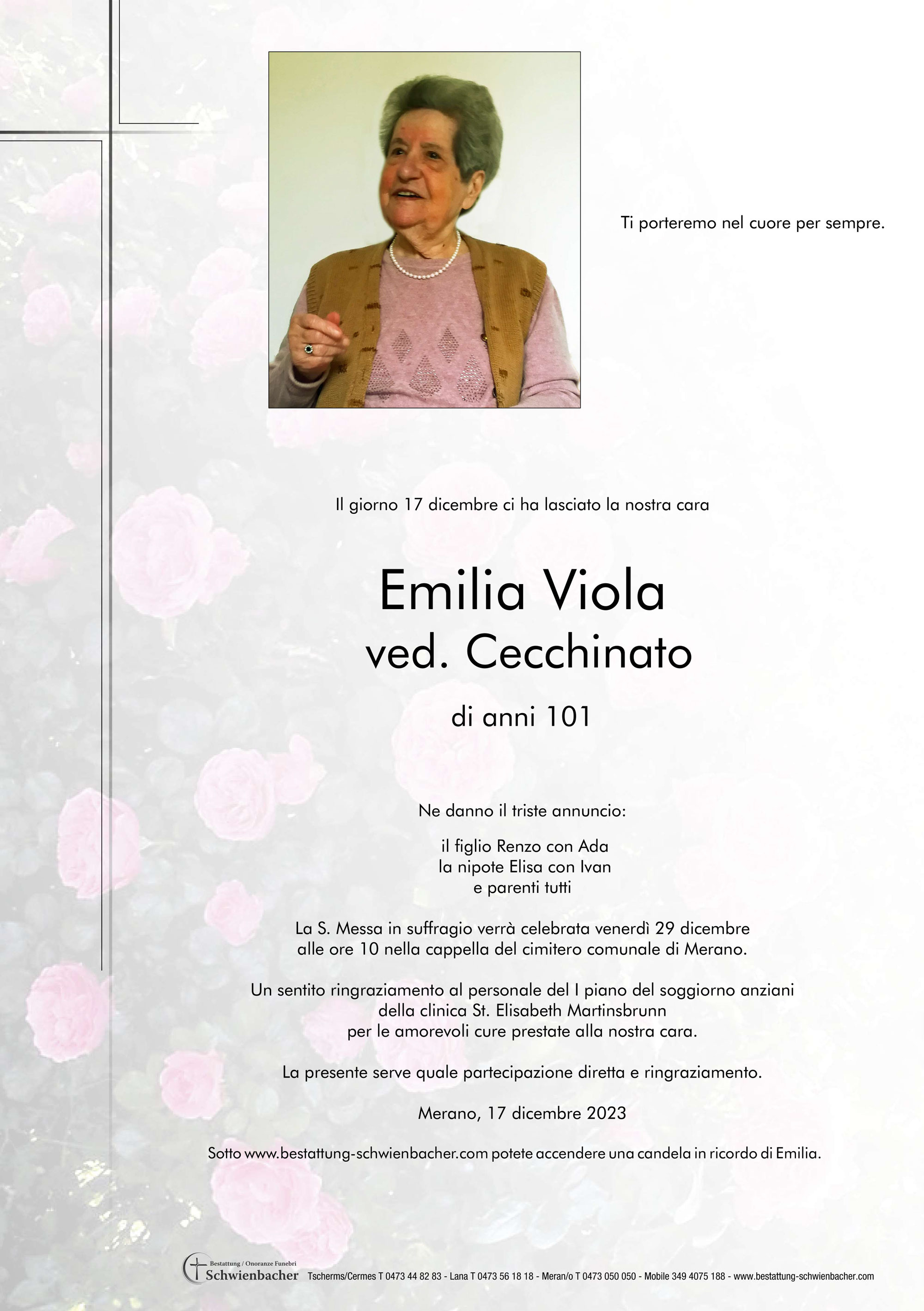 Ti porteremo nel cuore per sempre.

Il giorno 17 dicembre ci ha lasciato la nostra cara

Emilia Viola
ved. Cecchinato

di anni 101

Ne danno il triste annuncio:

il figlio Renzo con Ada
la nipote Elisa con Ivan
e parenti tutti

La S. Messa in suffragio verrà celebrata venerdì 29 dicembre alle ore 10 nella cappella del cimitero comunale di Merano.

Un sentito ringraziamento al personale del I piano del soggiorno anziani della clinica St. Elisabeth Martinsbrunn per le amorevoli cure prestate alla nostra cara.

La presente serve quale partecipazione diretta e ringraziamento.

Merano, 17 dicembre 2023

Sotto www.bestattung-schwienbacher.com potete accendere una candela in ricordo di Emilia.

Bestattung / Onoranze Funebri Schwienbacher Tscherms/Cermes T 0473 44 82 83 - Lana T 0473 56 18 18 - Meran/o T 0473 050 050 - Mobile 349 4075 188 - www.bestattung-schwienbacher.com